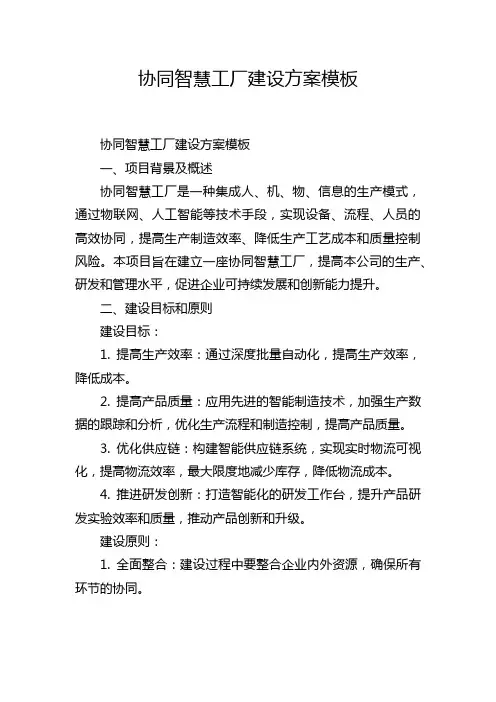 协同智慧工厂建设方案模板

协同智慧工厂建设方案模板

一、项目背景及概述

协同智慧工厂是一种集成人、机、物、信息的生产模式，通过物联网、人工智能等技术手段，实现设备、流程、人员的高效协同，提高生产制造效率、降低生产工艺成本和质量控制风险。本项目旨在建立一座协同智慧工厂，提高本公司的生产、研发和管理水平，促进企业可持续发展和创新能力提升。

二、建设目标和原则

建设目标：

1. 提高生产效率：通过深度批量自动化，提高生产效率，降低成本。

2. 提高产品质量：应用先进的智能制造技术，加强生产数据的跟踪和分析，优化生产流程和制造控制，提高产品质量。

3. 优化供应链：构建智能供应链系统，实现实时物流可视化，提高物流效率，最大限度地减少库存，降低物流成本。

4. 推进研发创新：打造智能化的研发工作台，提升产品研发实验效率和质量，推动产品创新和升级。

建设原则：

1. 全面整合：建设过程中要整合企业内外资源，确保所有环节的协同。